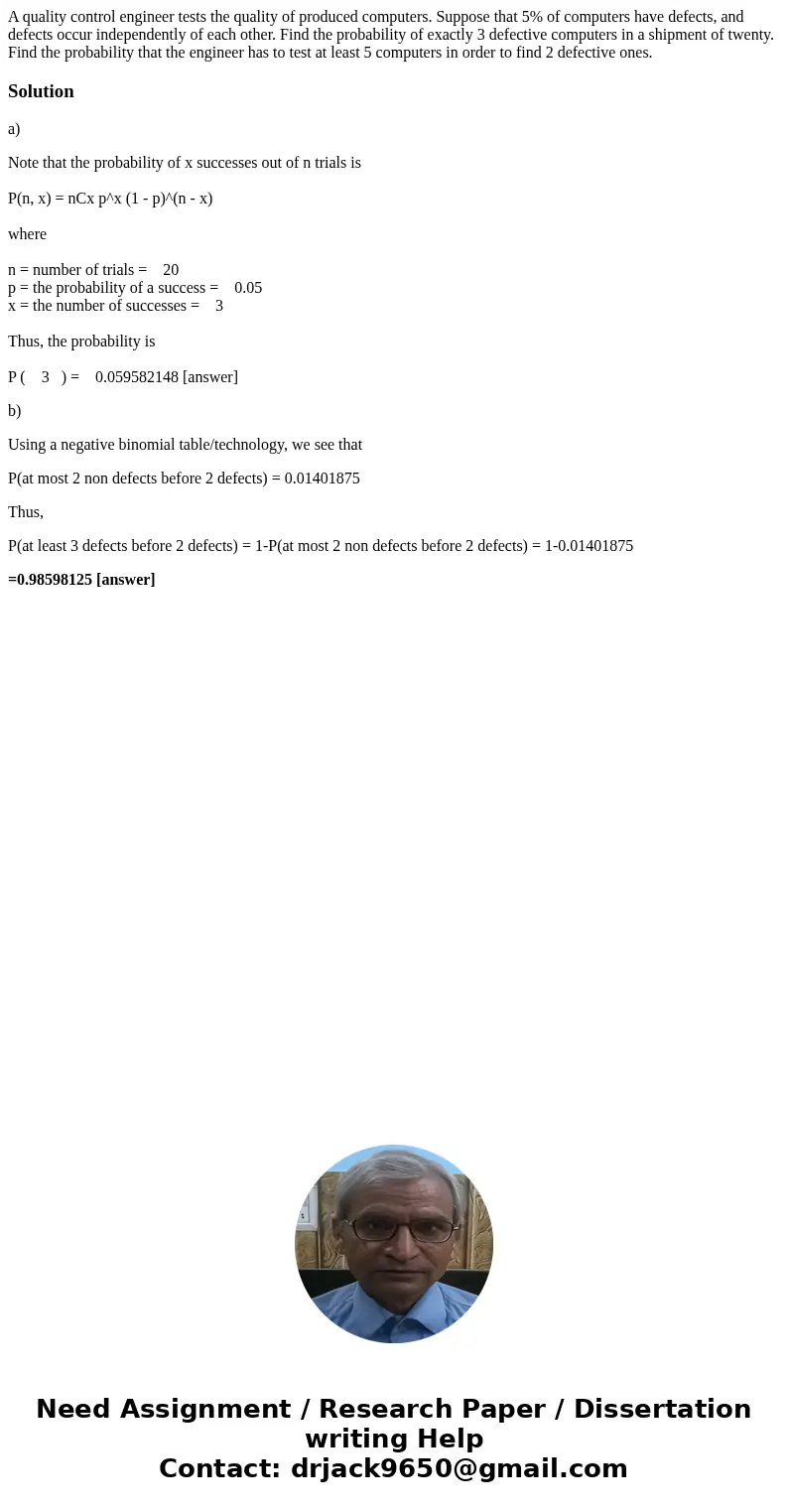 A quality control engineer tests the quality of produced computers. Suppose that 5% of computers have defects, and defects occur independently of each other. Find the probability of exactly 3 defective computers in a shipment of twenty. Find the probability that the engineer has to test at least 5 computers in order to find 2 defective ones.

Solution

a)

Note that the probability of x successes out of n trials is

P(n, x) = nCx p^x (1 - p)^(n - x)

where

n = number of trials = 20
p = the probability of a success = 0.05
x = the number of successes = 3

Thus, the probability is

P ( 3 ) = 0.059582148 [answer]

b)

Using a negative binomial table/technology, we see that

P(at most 2 non defects before 2 defects) = 0.01401875

Thus,

P(at least 3 defects before 2 defects) = 1-P(at most 2 non defects before 2 defects) = 1-0.01401875

=0.98598125 [answer]

Need Assignment / Research Paper / Dissertation writing Help
Contact: drjack9650@gmail.com